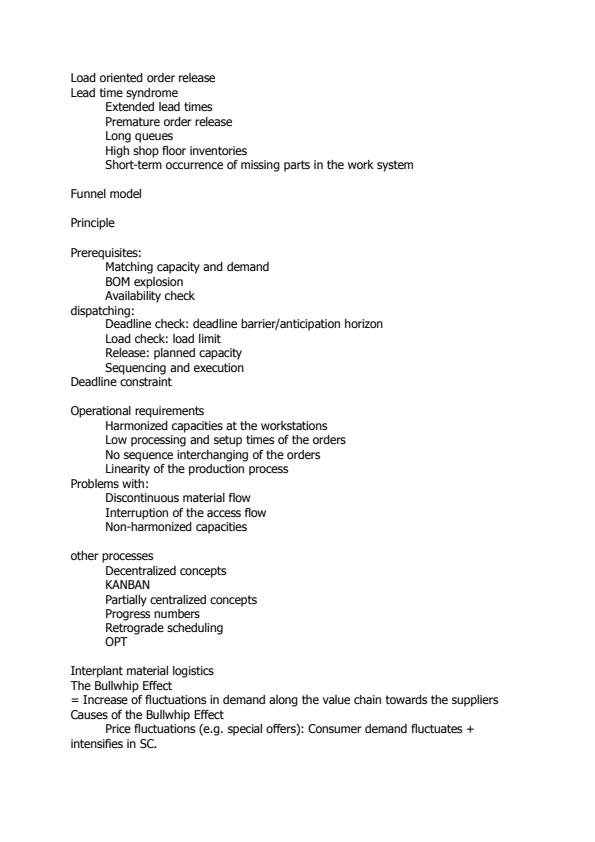 Load oriented order release
Lead time syndrome
Extended lead times
Premature order release
Long queues
High shop floor inventories
Short-term occurrence of missing parts in the work system

Funnel model

Principle

Prerequisites:
Matching capacity and demand
BOM explosion
Availability check
dispatching:
Deadline check: deadline barrier/anticipation horizon
Load check: load limit
Release: planned capacity
Sequencing and execution
Deadline constraint

Operational requirements
Harmonized capacities at the workstations
Low processing and setup times of the orders
No sequence interchanging of the orders
Linearity of the production process
Problems with:
Discontinuous material flow
Interruption of the access flow
Non-harmonized capacities

other processes
Decentralized concepts
KANBAN
Partially centralized concepts
Progress numbers
Retrograde scheduling
OPT

Interplant material logistics
The Bullwhip Effect
= Increase of fluctuations in demand along the value chain towards the suppliers
Causes of the Bullwhip Effect
Price fluctuations (e.g. special offers): Consumer demand fluctuates + intensifies in SC.